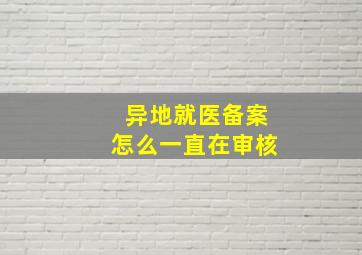 异地就医备案
怎么一直在审核